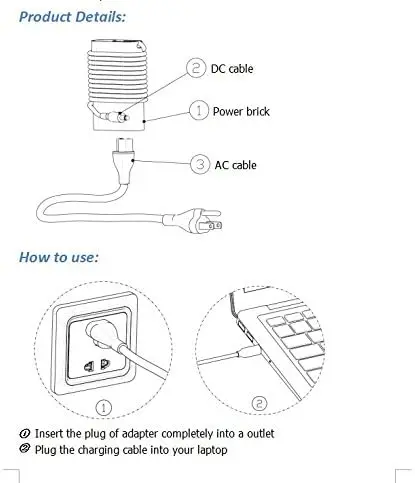 Product Details:

② DC cable

① Power brick

③ AC cable

How to use:

①

②

① Insert the plug of adapter completely into a outlet
② Plug the charging cable into your laptop